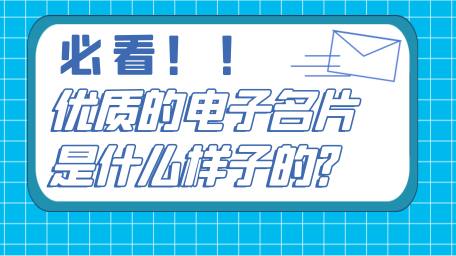 必看！！

优质的电子名片是什么样子的?